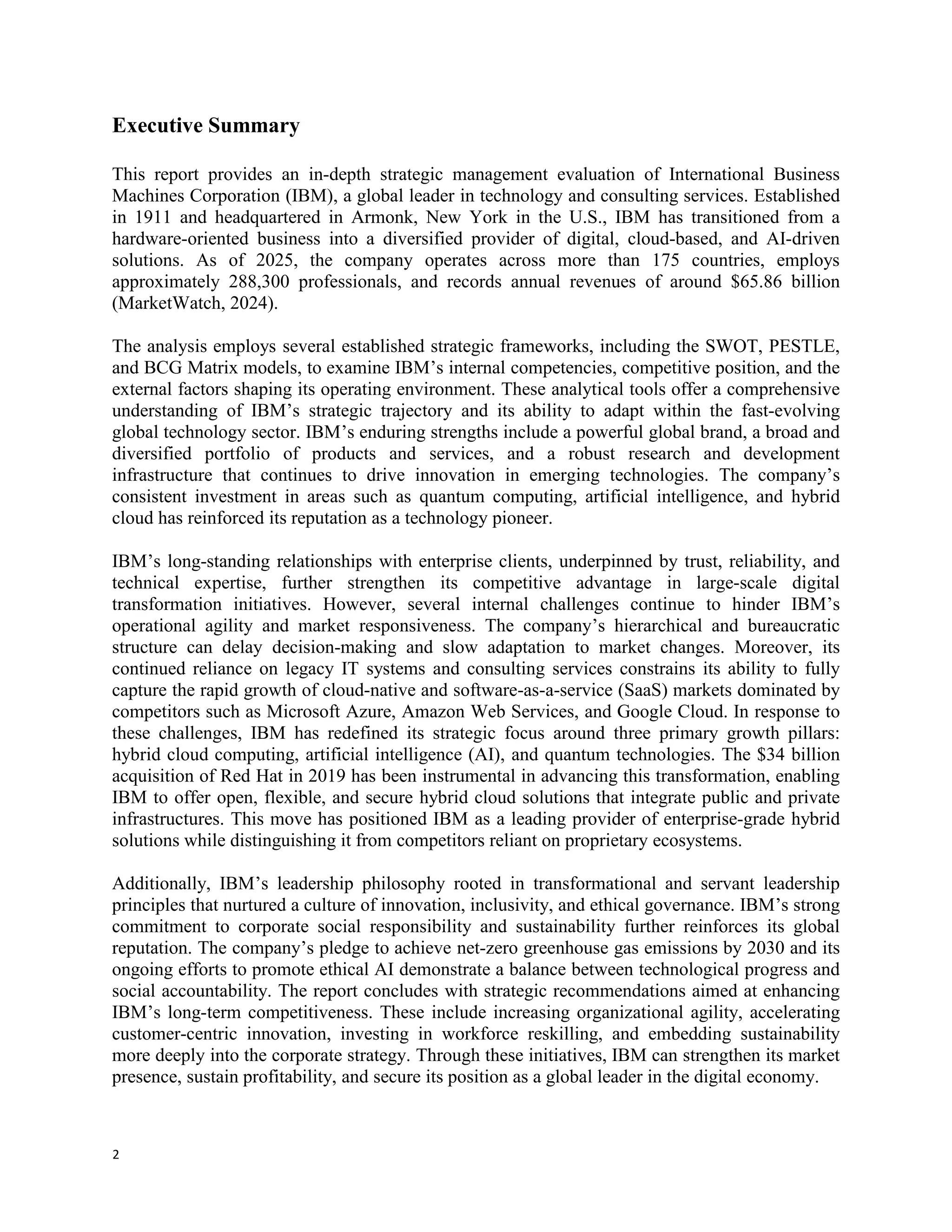 Executive Summary

This report provides an in-depth strategic management evaluation of International Business Machines Corporation (IBM), a global leader in technology and consulting services. Established in 1911 and headquartered in Armonk, New York in the U.S., IBM has transitioned from a hardware-oriented business into a diversified provider of digital, cloud-based, and AI-driven solutions. As of 2025, the company operates across more than 175 countries, employs approximately 288,300 professionals, and records annual revenues of around $65.86 billion (MarketWatch, 2024).

The analysis employs several established strategic frameworks, including the SWOT, PESTLE, and BCG Matrix models, to examine IBM's internal competencies, competitive position, and the external factors shaping its operating environment. These analytical tools offer a comprehensive understanding of IBM's strategic trajectory and its ability to adapt within the fast-evolving global technology sector. IBM's enduring strengths include a powerful global brand, a broad and diversified portfolio of products and services, and a robust research and development infrastructure that continues to drive innovation in emerging technologies. The company's consistent investment in areas such as quantum computing, artificial intelligence, and hybrid cloud has reinforced its reputation as a technology pioneer.

IBM's long-standing relationships with enterprise clients, underpinned by trust, reliability, and technical expertise, further strengthen its competitive advantage in large-scale digital transformation initiatives. However, several internal challenges continue to hinder IBM's operational agility and market responsiveness. The company's hierarchical and bureaucratic structure can delay decision-making and slow adaptation to market changes. Moreover, its continued reliance on legacy IT systems and consulting services constrains its ability to fully capture the rapid growth of cloud-native and software-as-a-service (SaaS) markets dominated by competitors such as Microsoft Azure, Amazon Web Services, and Google Cloud. In response to these challenges, IBM has redefined its strategic focus around three primary growth pillars: hybrid cloud computing, artificial intelligence (AI), and quantum technologies. The $34 billion acquisition of Red Hat in 2019 has been instrumental in advancing this transformation, enabling IBM to offer open, flexible, and secure hybrid cloud solutions that integrate public and private infrastructures. This move has positioned IBM as a leading provider of enterprise-grade hybrid solutions while distinguishing it from competitors reliant on proprietary ecosystems.

Additionally, IBM's leadership philosophy rooted in transformational and servant leadership principles that nurtured a culture of innovation, inclusivity, and ethical governance. IBM's strong commitment to corporate social responsibility and sustainability further reinforces its global reputation. The company's pledge to achieve net-zero greenhouse gas emissions by 2030 and its ongoing efforts to promote ethical AI demonstrate a balance between technological progress and social accountability. The report concludes with strategic recommendations aimed at enhancing IBM's long-term competitiveness. These include increasing organizational agility, accelerating customer-centric innovation, investing in workforce reskilling, and embedding sustainability more deeply into the corporate strategy. Through these initiatives, IBM can strengthen its market presence, sustain profitability, and secure its position as a global leader in the digital economy.

2